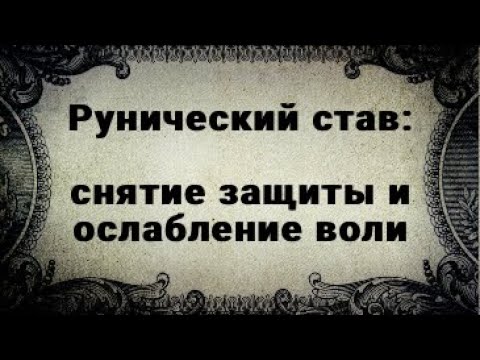 Рунический став:

снятие защиты и ослабление воли